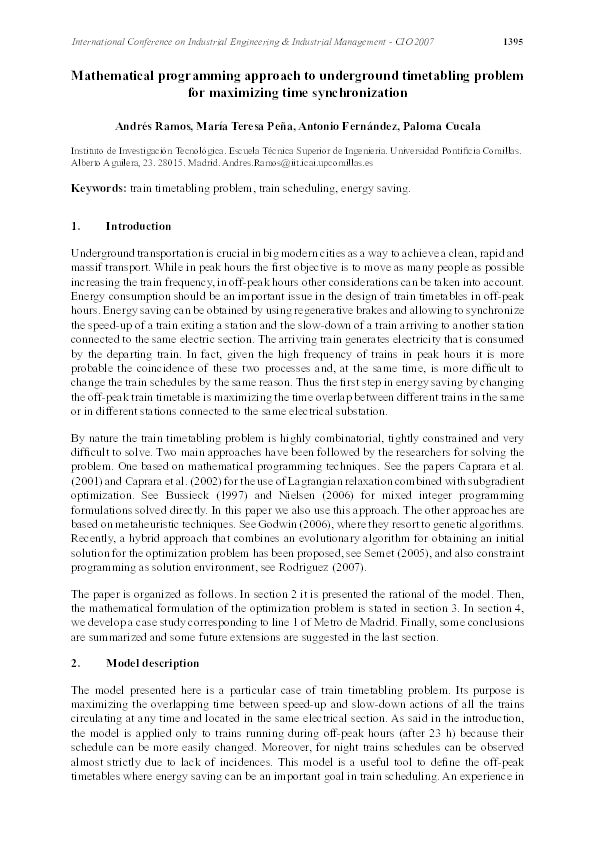 International Conference on Industrial Engineering & Industrial Management - CIO 2007 1395

Mathematical programming approach to underground timetabling problem for maximizing time synchronization

Andrés Ramos, María Teresa Peña, Antonio Fernández, Paloma Cucala

Instituto de Investigación Tecnológica. Escuela Técnica Superior de Ingeniería. Universidad Pontificia Comillas. Alberto Aguilera, 23. 28015. Madrid. Andres.Ramos@iit.icai.upcomillas.es

Keywords: train timetabling problem, train scheduling, energy saving.

1. Introduction

Underground transportation is crucial in big modern cities as a way to achieve a clean, rapid and massif transport. While in peak hours the first objective is to move as many people as possible increasing the train frequency, in off-peak hours other considerations can be taken into account. Energy consumption should be an important issue in the design of train timetables in off-peak hours. Energy saving can be obtained by using regenerative brakes and allowing to synchronize the speed-up of a train exiting a station and the slow-down of a train arriving to another station connected to the same electric section. The arriving train generates electricity that is consumed by the departing train. In fact, given the high frequency of trains in peak hours it is more probable the coincidence of these two processes and, at the same time, is more difficult to change the train schedules by the same reason. Thus the first step in energy saving by changing the off-peak train timetable is maximizing the time overlap between different trains in the same or in different stations connected to the same electrical substation.

By nature the train timetabling problem is highly combinatorial, tightly constrained and very difficult to solve. Two main approaches have been followed by the researchers for solving the problem. One based on mathematical programming techniques. See the papers Caprara et al. (2001) and Caprara et al. (2002) for the use of Lagrangian relaxation combined with subgradient optimization. See Bussieck (1997) and Nielsen (2006) for mixed integer programming formulations solved directly. In this paper we also use this approach. The other approaches are based on metaheuristic techniques. See Godwin (2006), where they resort to genetic algorithms. Recently, a hybrid approach that combines an evolutionary algorithm for obtaining an initial solution for the optimization problem has been proposed, see Semet (2005), and also constraint programming as solution environment, see Rodriguez (2007).

The paper is organized as follows. In section 2 it is presented the rational of the model. Then, the mathematical formulation of the optimization problem is stated in section 3. In section 4, we develop a case study corresponding to line 1 of Metro de Madrid. Finally, some conclusions are summarized and some future extensions are suggested in the last section.

2. Model description

The model presented here is a particular case of train timetabling problem. Its purpose is maximizing the overlapping time between speed-up and slow-down actions of all the trains circulating at any time and located in the same electrical section. As said in the introduction, the model is applied only to trains running during off-peak hours (after 23 h) because their schedule can be more easily changed. Moreover, for night trains schedules can be observed almost strictly due to lack of incidences. This model is a useful tool to define the off-peak timetables where energy saving can be an important goal in train scheduling. An experience in